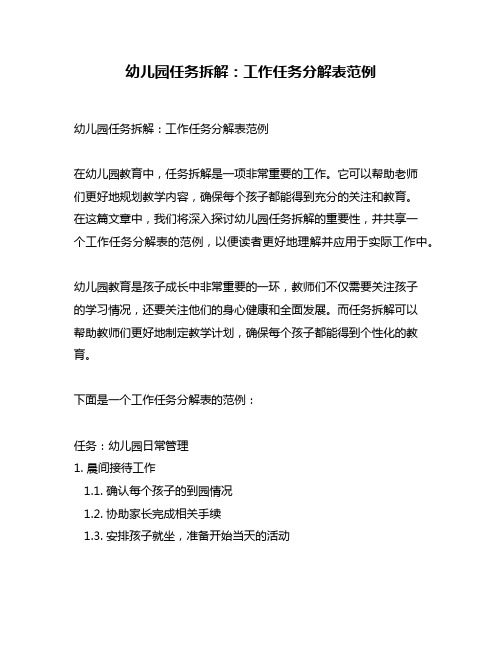 幼儿园任务拆解：工作任务分解表范例

幼儿园任务拆解：工作任务分解表范例

在幼儿园教育中，任务拆解是一项非常重要的工作。它可以帮助老师们更好地规划教学内容，确保每个孩子都能得到充分的关注和教育。在这篇文章中，我们将深入探讨幼儿园任务拆解的重要性，并共享一个工作任务分解表的范例，以便读者更好地理解并应用于实际工作中。

幼儿园教育是孩子成长中非常重要的一环，教师们不仅需要关注孩子的学习情况，还要关注他们的身心健康和全面发展。而任务拆解可以帮助教师们更好地制定教学计划，确保每个孩子都能得到个性化的教育。

下面是一个工作任务分解表的范例：

任务：幼儿园日常管理
1. 晨间接待工作
1.1. 确认每个孩子的到园情况
1.2. 协助家长完成相关手续
1.3. 安排孩子就坐，准备开始当天的活动